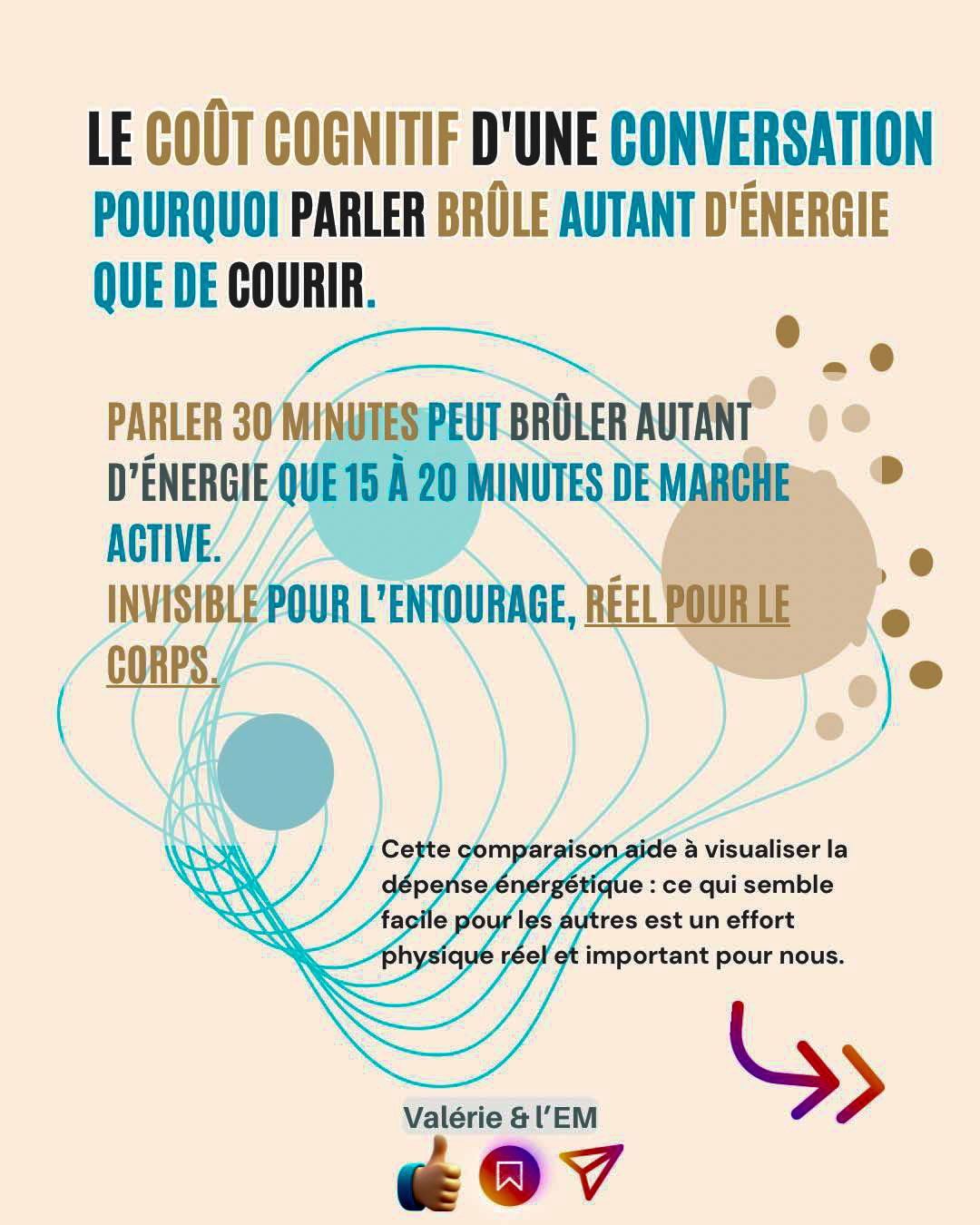 LE COÛT COGNITIF D'UNE CONVERSATION

POURQUOI PARLER BRÛLE AUTANT D'ÉNERGIE QUE DE COURIR.

PARLER 30 MINUTES PEUT BRÛLER AUTANT D'ÉNERGIE QUE 15 À 20 MINUTES DE MARCHE ACTIVE.
INVISIBLE POUR L'ENTOURAGE, RÉEL POUR LE CORPS.

Cette comparaison aide à visualiser la dépense énergétique : ce qui semble facile pour les autres est un effort physique réel et important pour nous.

Valérie & l'EM